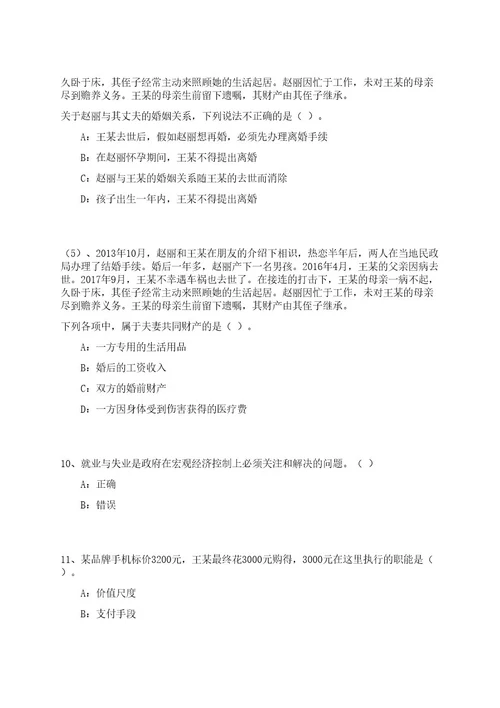 久卧于床，其侄子经常主动来照顾她的生活起居。赵丽因忙于工作，未对王某的母亲尽到赡养义务。王某的母亲生前留下遗嘱，其财产由其侄子继承。

关于赵丽与其丈夫的婚姻关系，下列说法不正确的是（ ）。

A：王某去世后，假如赵丽想再婚，必须先办理离婚手续

B：在赵丽怀孕期间，王某不得提出离婚

C：赵丽与王某的婚姻关系随王某的去世而消除

D：孩子出生一年内，王某不得提出离婚

（5）、2013年10月，赵丽和王某在朋友的介绍下相识，热恋半年后，两人在当地民政局办理了结婚手续。婚后一年多，赵丽产下一名男孩。2016年4月，王某的父亲因病去世。2017年9月，王某不幸遇车祸也去世了。在接连的打击下，王某的母亲一病不起，久卧于床，其侄子经常主动来照顾她的生活起居。赵丽因忙于工作，未对王某的母亲尽到赡养义务。王某的母亲生前留下遗嘱，其财产由其侄子继承。

下列各项中，属于夫妻共同财产的是（ ）。

A：一方专用的生活用品

B：婚后的工资收入

C：双方的婚前财产

D：一方因身体受到伤害获得的医疗费

10、就业与失业是政府在宏观经济控制上必须关注和解决的问题。（ ）

A：正确

B：错误

11、某品牌手机标价3200元，王某最终花3000元购得，3000元在这里执行的职能是（ ）。

A：价值尺度

B：支付手段